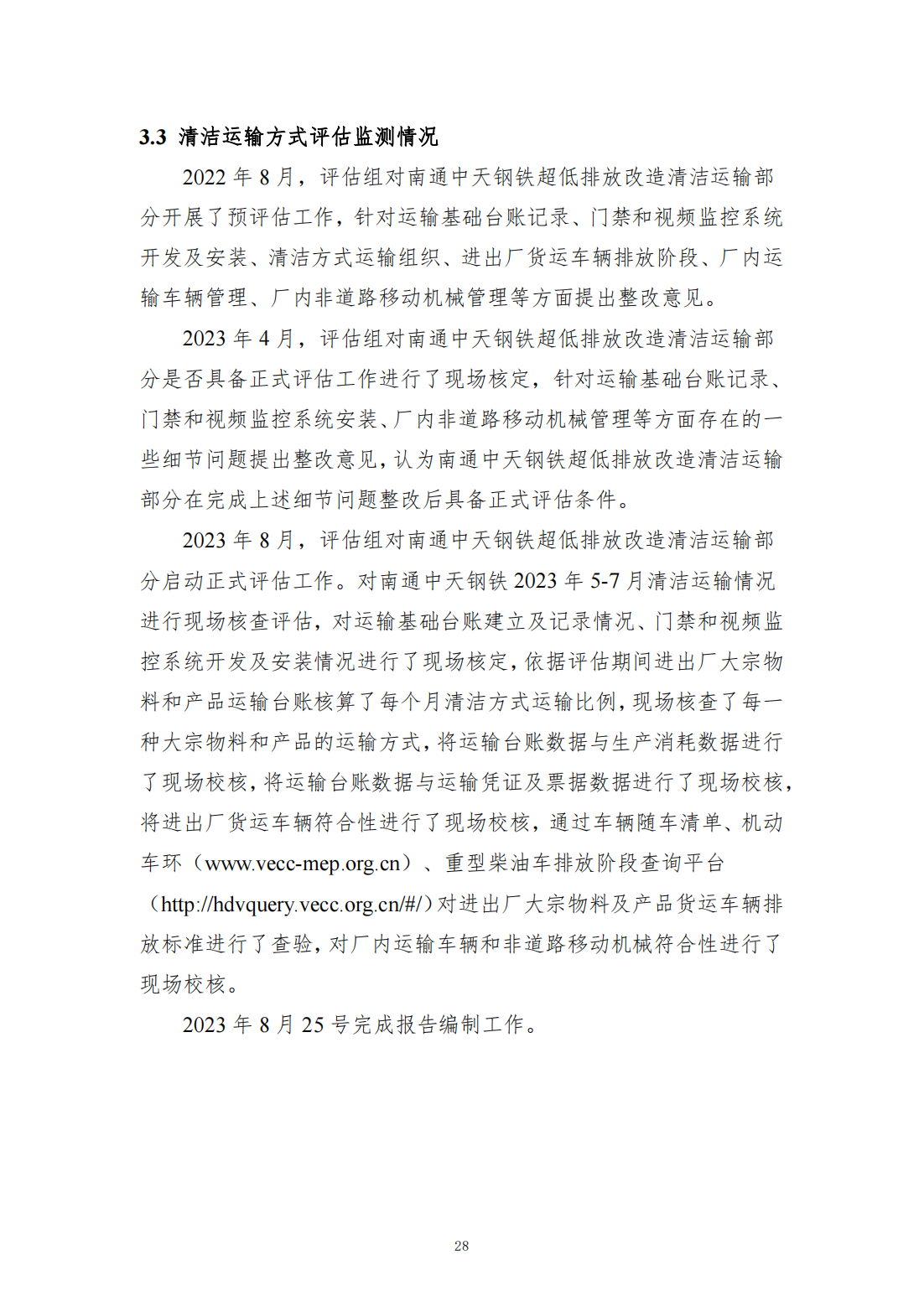 3.3 清洁运输方式评估监测情况

2022 年 8 月，评估组对南通中天钢铁超低排放改造清洁运输部分开展了预评估工作，针对运输基础台账记录、门禁和视频监控系统开发及安装、清洁方式运输组织、进出厂货运车辆排放阶段、厂内运输车辆管理、厂内非道路移动机械管理等方面提出整改意见。

2023 年 4 月，评估组对南通中天钢铁超低排放改造清洁运输部分是否具备正式评估工作进行了现场核定，针对运输基础台账记录、门禁和视频监控系统安装、厂内非道路移动机械管理等方面存在的一些细节问题提出整改意见，认为南通中天钢铁超低排放改造清洁运输部分在完成上述细节问题整改后具备正式评估条件。

2023 年 8 月，评估组对南通中天钢铁超低排放改造清洁运输部分启动正式评估工作。对南通中天钢铁 2023 年 5-7 月清洁运输情况进行现场核查评估，对运输基础台账建立及记录情况、门禁和视频监控系统开发及安装情况进行了现场核定，依据评估期间进出厂大宗物料和产品运输台账核算了每个月清洁方式运输比例，现场核查了每一种大宗物料和产品的运输方式，将运输台账数据与生产消耗数据进行了现场校核，将运输台账数据与运输凭证及票据数据进行了现场校核，将进出厂货运车辆符合性进行了现场校核，通过车辆随车清单、机动车环（www.vecc-mep.org.cn）、重型柴油车排放阶段查询平台（http://hdvquery.vecc.org.cn/#/）对进出厂大宗物料及产品货运车辆排放标准进行了查验，对厂内运输车辆和非道路移动机械符合性进行了现场校核。

2023 年 8 月 25 号完成报告编制工作。

28